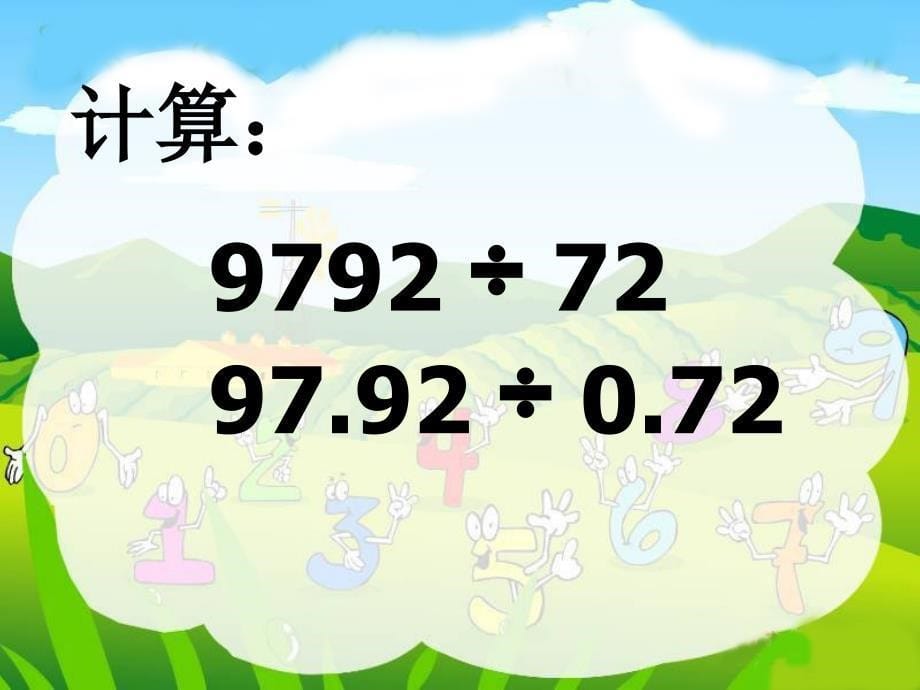 计算：

$9792 \div 72$

$97.92 \div 0.72$